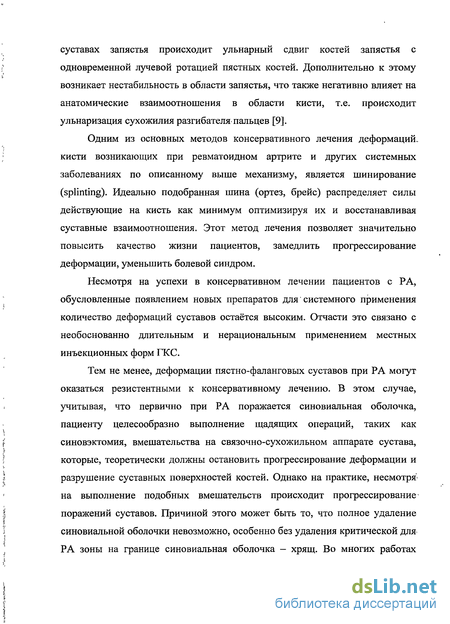 суставах запястья происходит ульнарный сдвиг костей запястья с одновременной лучевой ротацией пястных костей. Дополнительно к этому возникает нестабильность в области запястья, что также негативно влияет на анатомические взаимоотношения в области кисти, т.е. происходит ульнаризация сухожилия разгибателя пальцев [9].

Одним из основных методов консервативного лечения деформаций кисти возникающих при ревматоидном артрите и других системных заболеваниях по описанному выше механизму, является шинирование (splinting). Идеально подобранная шина (ортез, брейс) распределяет силы действующие на кисть как минимум оптимизируя их и восстанавливая суставные взаимоотношения. Этот метод лечения позволяет значительно повысить качество жизни пациентов, замедлить прогрессирование деформации, уменьшить болевой синдром.

Несмотря на успехи в консервативном лечении пациентов с РА, обусловленные появлением новых препаратов для системного применения количество деформаций суставов остаётся высоким. Отчасти это связано с необоснованно длительным и нерациональным применением местных инъекционных форм ГКС.

Тем не менее, деформации пястно-фаланговых суставов при РА могут оказаться резистентными к консервативному лечению. В этом случае, учитывая, что первично при РА поражается синовиальная оболочка, пациенту целесообразно выполнение щадящих операций, таких как синовэктомия, вмешательства на связочно-сухожильном аппарате сустава, которые, теоретически должны остановить прогрессирование деформации и разрушение суставных поверхностей костей. Однако на практике, несмотря на выполнение подобных вмешательств происходит прогрессирование поражений суставов. Причиной этого может быть то, что полное удаление синовиальной оболочки невозможно, особенно без удаления критической для РА зоны на границе синовиальная оболочка – хрящ. Во многих работах

dsLib.net
библиотека диссертаций